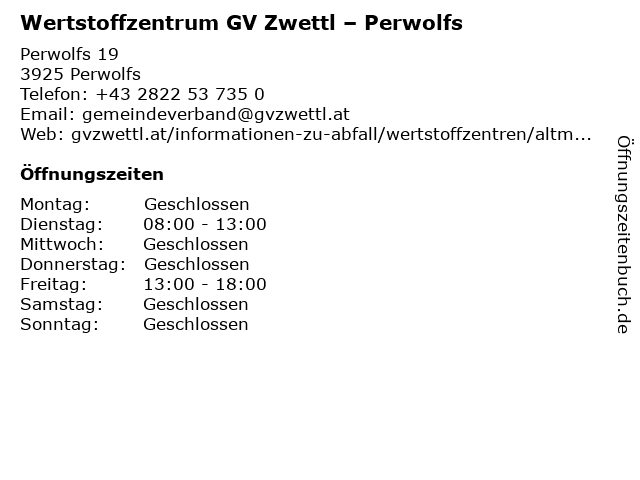 Wertstoffzentrum GV Zwettl – Perwolfs

Perwolfs 19
3925 Perwolfs
Telefon: +43 2822 53 735 0
Email: gemeindeverband@gvzwettl.at
Web: gvzwettl.at/informationen-zu-abfall/wertstoffzentren/altm...

Öffnungszeiten

Montag: Geschlossen
Dienstag: 08:00 - 13:00
Mittwoch: Geschlossen
Donnerstag: Geschlossen
Freitag: 13:00 - 18:00
Samstag: Geschlossen
Sonntag: Geschlossen

Öffnungszeitenbuch.de